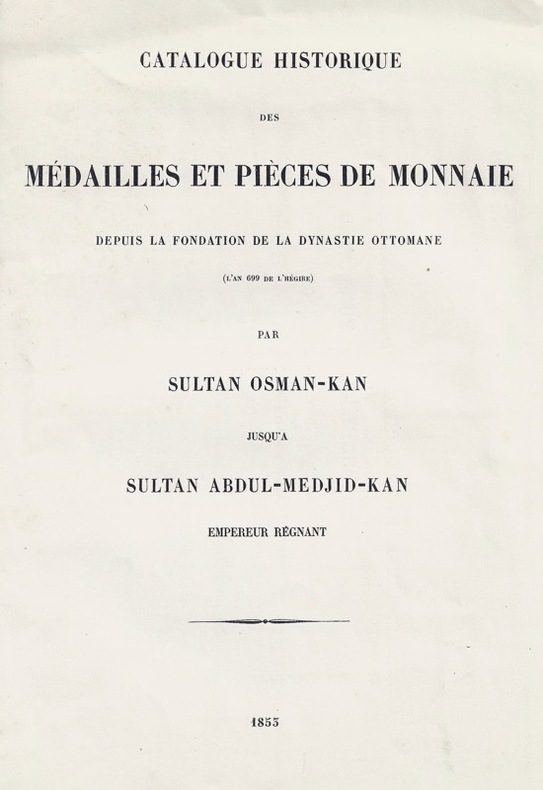 CATALOGUE HISTORIQUE

DES

MÉDAILLES ET PIÈCES DE MONNAIE

DEPUIS LA FONDATION DE LA DYNASTIE OTTOMANE

(L'AN 699 DE L'HÉGIRE)

PAR

SULTAN OSMAN-KAN

JUSQU'A

SULTAN ABDUL-MEDJID-KAN

EMPEREUR RÉGNANT

1853